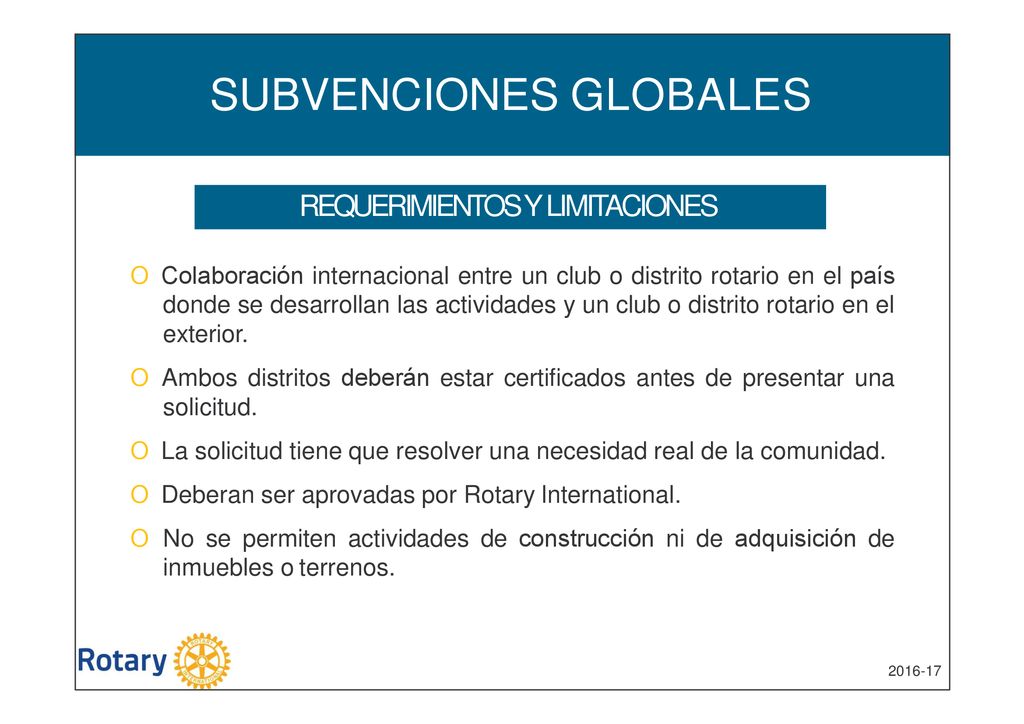 SUBVENCIONES GLOBALES

REQUERIMIENTOS Y LIMITACIONES

O Colaboración internacional entre un club o distrito rotario en el país donde se desarrollan las actividades y un club o distrito rotario en el exterior.

O Ambos distritos deberán estar certificados antes de presentar una solicitud.

O La solicitud tiene que resolver una necesidad real de la comunidad.

O Deberan ser aprovadas por Rotary International.

O No se permiten actividades de construcción ni de adquisición de inmuebles o terrenos.

Rotary

2016-17